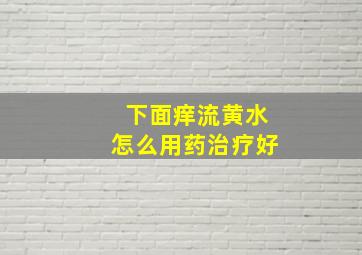 下面痒流黄水
怎么用药治疗好